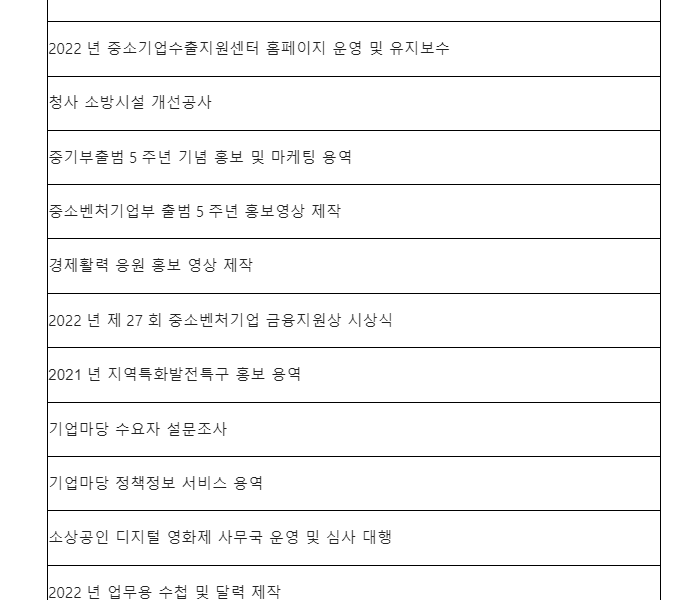 2022 년 중소기업수출지원센터 홈페이지 운영 및 유지보수

청사 소방시설 개선공사

중기부출범 5 주년 기념 홍보 및 마케팅 용역

중소벤처기업부 출범 5 주년 홍보영상 제작

경제활력 응원 홍보 영상 제작

2022 년 제 27 회 중소벤처기업 금융지원상 시상식

2021 년 지역특화발전특구 홍보 용역

기업마당 수요자 설문조사

기업마당 정책정보 서비스 용역

소상공인 디지털 영화제 사무국 운영 및 심사 대행

2022 년 업무용 수첩 및 달력 제작